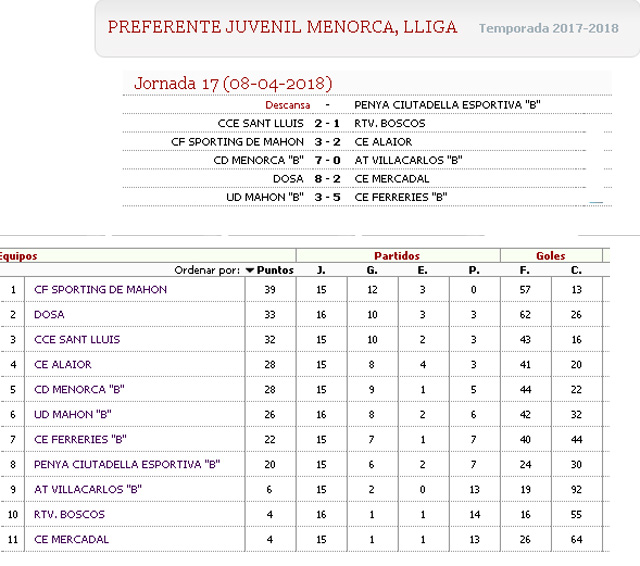 PREFERENTE JUVENIL MENORCA, LLIGA Temporada 2017-2018

Jornada 17 (08-04-2018)

| | | |
|---|---|---|
| Descansa | - | PENYA CIUTADELLA ESPORTIVA "B" |
| CCE SANT LLUIS | 2 - 1 | RTV. BOSCOS |
| CF SPORTING DE MAHON | 3 - 2 | CE ALAIOR |
| CD MENORCA "B" | 7 - 0 | AT VILLACARLOS "B" |
| DOSA | 8 - 2 | CE MERCADAL |
| UD MAHON "B" | 3 - 5 | CE FERRERIES "B" |

| Equipos | | | Partidos | | | | Goles | |
|---|---|---|---|---|---|---|---|---|
| | Ordenar por: | Puntos | J. | G. | E. | P. | F. | C. |
| 1 | CF SPORTING DE MAHON | 39 | 15 | 12 | 3 | 0 | 57 | 13 |
| 2 | DOSA | 33 | 16 | 10 | 3 | 3 | 62 | 26 |
| 3 | CCE SANT LLUIS | 32 | 15 | 10 | 2 | 3 | 43 | 16 |
| 4 | CE ALAIOR | 28 | 15 | 8 | 4 | 3 | 41 | 20 |
| 5 | CD MENORCA "B" | 28 | 15 | 9 | 1 | 5 | 44 | 22 |
| 6 | UD MAHON "B" | 26 | 16 | 8 | 2 | 6 | 42 | 32 |
| 7 | CE FERRERIES "B" | 22 | 15 | 7 | 1 | 7 | 40 | 44 |
| 8 | PENYA CIUTADELLA ESPORTIVA "B" | 20 | 15 | 6 | 2 | 7 | 24 | 30 |
| 9 | AT VILLACARLOS "B" | 6 | 15 | 2 | 0 | 13 | 19 | 92 |
| 10 | RTV. BOSCOS | 4 | 16 | 1 | 1 | 14 | 16 | 55 |
| 11 | CE MERCADAL | 4 | 15 | 1 | 1 | 13 | 26 | 64 |